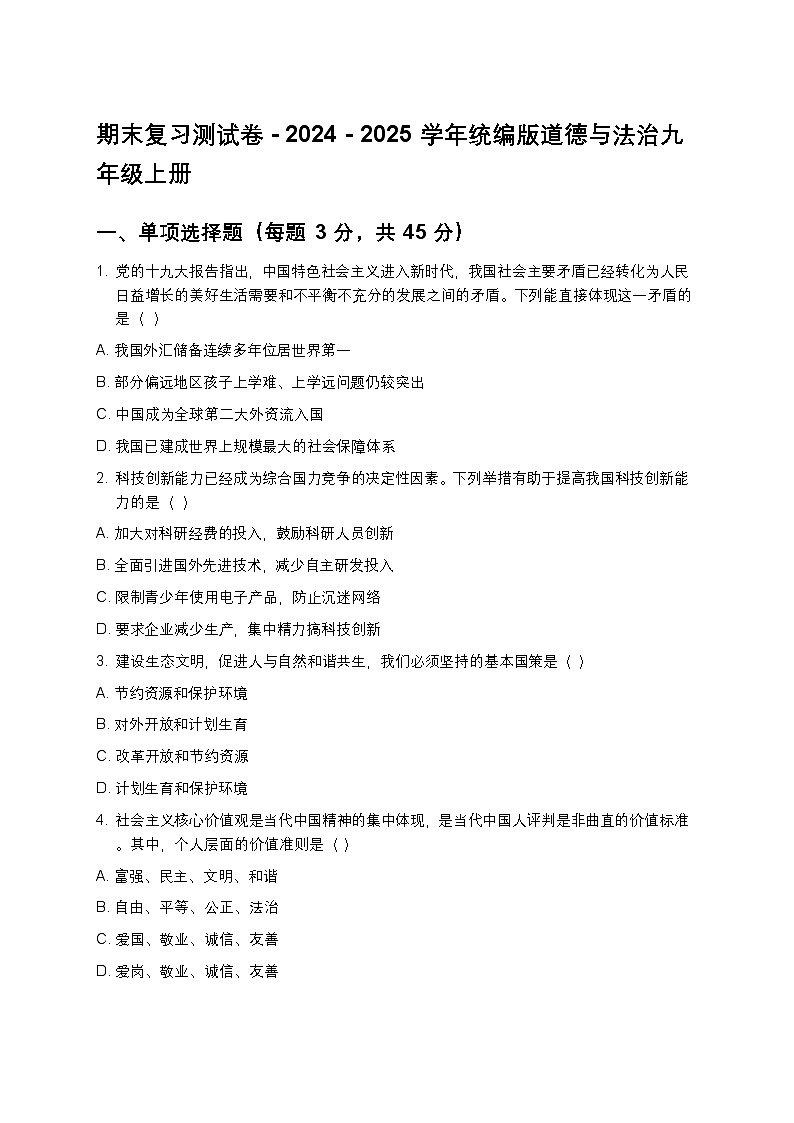 期末复习测试卷 - 2024 - 2025 学年统编版道德与法治九年级上册

一、单项选择题（每题 3 分，共 45 分）

1. 党的十九大报告指出，中国特色社会主义进入新时代，我国社会主要矛盾已经转化为人民日益增长的美好生活需要和不平衡不充分的发展之间的矛盾。下列能直接体现这一矛盾的是（ ）

A. 我国外汇储备连续多年位居世界第一

B. 部分偏远地区孩子上学难、上学远问题仍较突出

C. 中国成为全球第二大外资流入国

D. 我国已建成世界上规模最大的社会保障体系

2. 科技创新能力已经成为综合国力竞争的决定性因素。下列举措有助于提高我国科技创新能力的是（ ）

A. 加大对科研经费的投入，鼓励科研人员创新

B. 全面引进国外先进技术，减少自主研发投入

C. 限制青少年使用电子产品，防止沉迷网络

D. 要求企业减少生产，集中精力搞科技创新

3. 建设生态文明，促进人与自然和谐共生，我们必须坚持的基本国策是（ ）

A. 节约资源和保护环境

B. 对外开放和计划生育

C. 改革开放和节约资源

D. 计划生育和保护环境

4. 社会主义核心价值观是当代中国精神的集中体现，是当代中国人评判是非曲直的价值标准。其中，个人层面的价值准则是（ ）

A. 富强、民主、文明、和谐

B. 自由、平等、公正、法治

C. 爱国、敬业、诚信、友善

D. 爱岗、敬业、诚信、友善